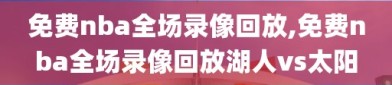 免费nba全场录像回放,免费nba全场录像回放湖人vs太阳